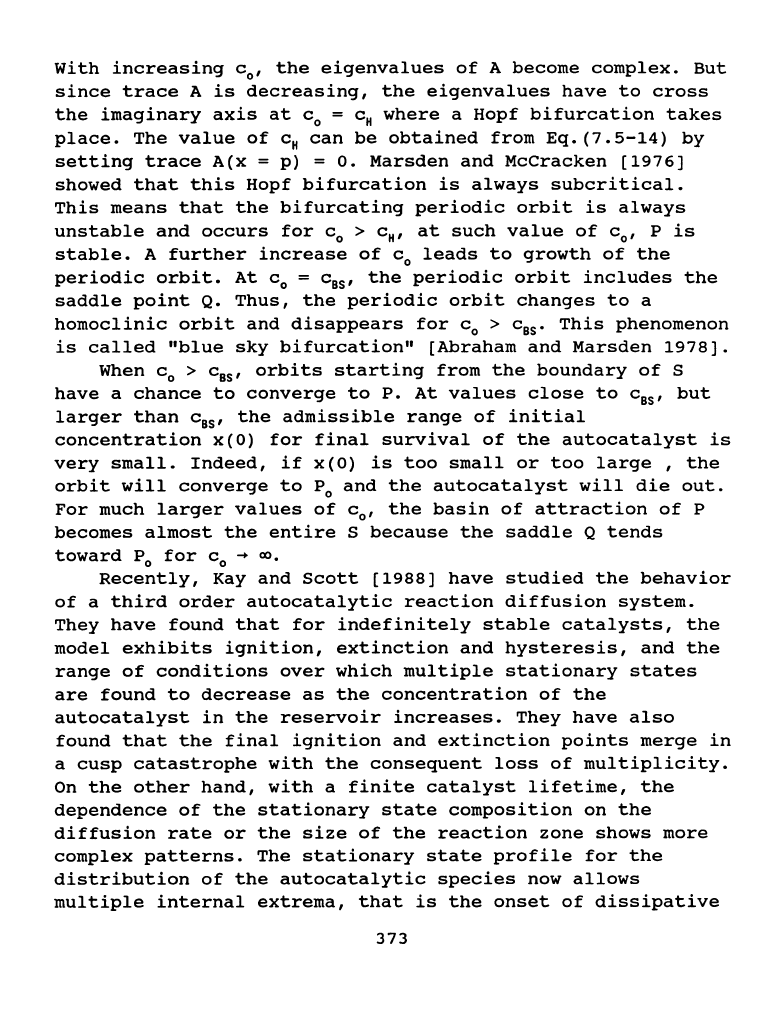 With increasing $c_0$, the eigenvalues of A become complex. But since trace A is decreasing, the eigenvalues have to cross the imaginary axis at $c_0 = c_H$ where a Hopf bifurcation takes place. The value of $c_H$ can be obtained from Eq.(7.5-14) by setting trace A(x = p) = 0. Marsden and McCracken [1976] showed that this Hopf bifurcation is always subcritical. This means that the bifurcating periodic orbit is always unstable and occurs for $c_0 > c_H$, at such value of $c_0$, P is stable. A further increase of $c_0$ leads to growth of the periodic orbit. At $c_0 = c_{BS}$, the periodic orbit includes the saddle point Q. Thus, the periodic orbit changes to a homoclinic orbit and disappears for $c_0 > c_{BS}$. This phenomenon is called "blue sky bifurcation" [Abraham and Marsden 1978].

When $c_0 > c_{BS}$, orbits starting from the boundary of S have a chance to converge to P. At values close to $c_{BS}$, but larger than $c_{BS}$, the admissible range of initial concentration x(0) for final survival of the autocatalyst is very small. Indeed, if x(0) is too small or too large , the orbit will converge to $P_0$ and the autocatalyst will die out. For much larger values of $c_0$, the basin of attraction of P becomes almost the entire S because the saddle Q tends toward $P_0$ for $c_0 \to \infty$.

Recently, Kay and Scott [1988] have studied the behavior of a third order autocatalytic reaction diffusion system. They have found that for indefinitely stable catalysts, the model exhibits ignition, extinction and hysteresis, and the range of conditions over which multiple stationary states are found to decrease as the concentration of the autocatalyst in the reservoir increases. They have also found that the final ignition and extinction points merge in a cusp catastrophe with the consequent loss of multiplicity. On the other hand, with a finite catalyst lifetime, the dependence of the stationary state composition on the diffusion rate or the size of the reaction zone shows more complex patterns. The stationary state profile for the distribution of the autocatalytic species now allows multiple internal extrema, that is the onset of dissipative

373